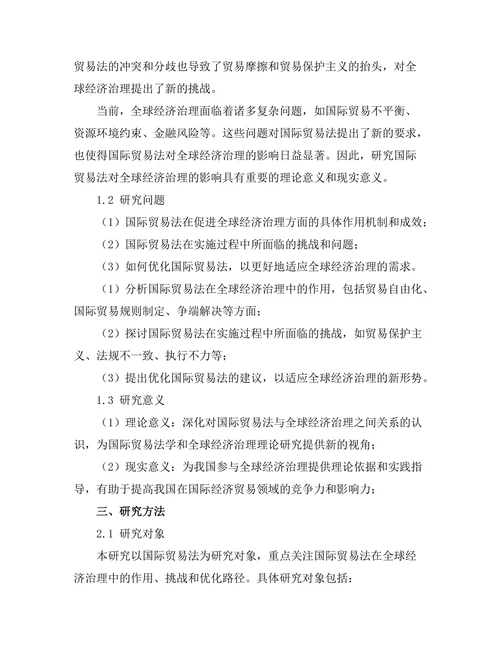 贸易法的冲突和分歧也导致了贸易摩擦和贸易保护主义的抬头，对全球经济治理提出了新的挑战。

当前，全球经济治理面临着诸多复杂问题，如国际贸易不平衡、资源环境约束、金融风险等。这些问题对国际贸易法提出了新的要求，也使得国际贸易法对全球经济治理的影响日益显著。因此，研究国际贸易法对全球经济治理的影响具有重要的理论意义和现实意义。

1.2 研究问题

（1）国际贸易法在促进全球经济治理方面的具体作用机制和成效；

（2）国际贸易法在实施过程中所面临的挑战和问题；

（3）如何优化国际贸易法，以更好地适应全球经济治理的需求。

（1）分析国际贸易法在全球经济治理中的作用，包括贸易自由化、国际贸易规则制定、争端解决等方面；

（2）探讨国际贸易法在实施过程中所面临的挑战，如贸易保护主义、法规不一致、执行不力等；

（3）提出优化国际贸易法的建议，以适应全球经济治理的新形势。

1.3 研究意义

（1）理论意义：深化对国际贸易法与全球经济治理之间关系的认识，为国际贸易法学和全球经济治理理论研究提供新的视角；

（2）现实意义：为我国参与全球经济治理提供理论依据和实践指导，有助于提高我国在国际经济贸易领域的竞争力和影响力；

三、研究方法

2.1 研究对象

本研究以国际贸易法为研究对象，重点关注国际贸易法在全球经济治理中的作用、挑战和优化路径。具体研究对象包括：